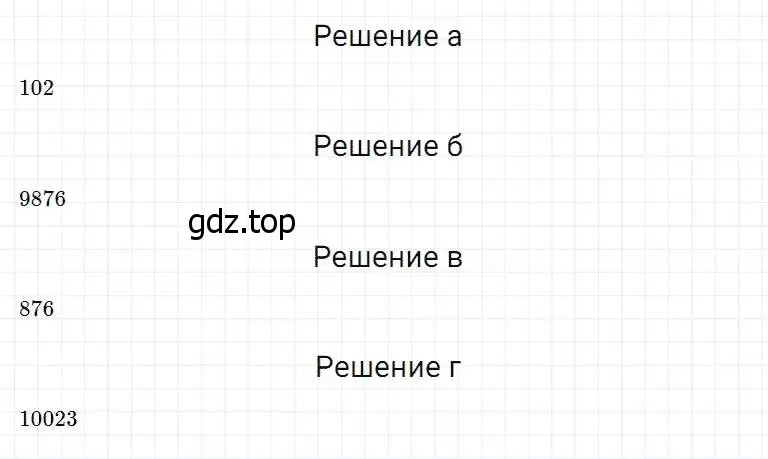 Решение а

102

Решение б

9876

gdz.top

Решение в

876

Решение г

10023